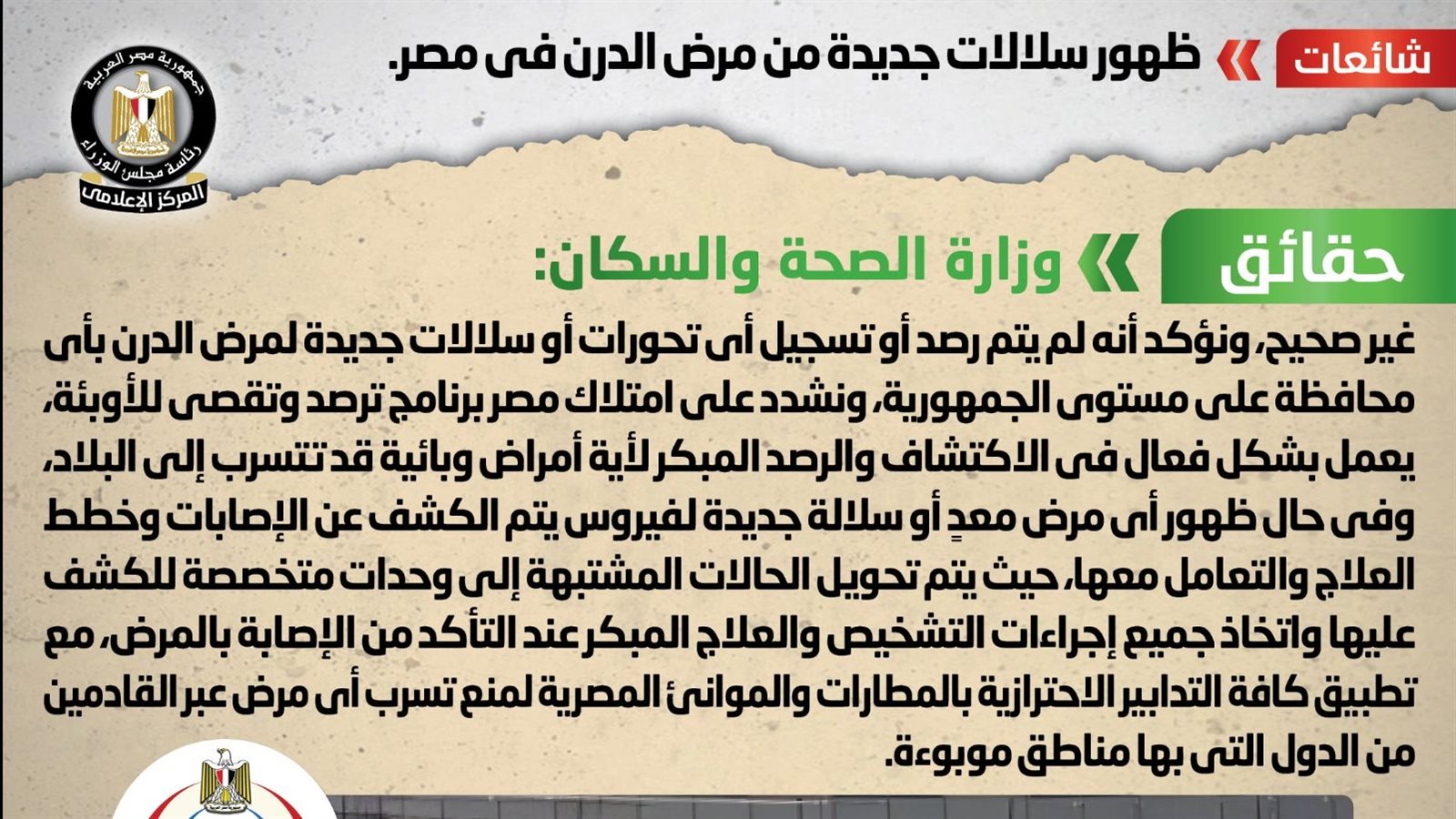 شائعات ظهور سلالات جديدة من مرض الدرن فى مصر.

جمهورية مصر العربية
رئاسة مجلس الوزراء
المركز الإعلامى

حقائق وزارة الصحة والسكان:

غير صحيح، ونؤكد أنه لم يتم رصد أو تسجيل أى تحورات أو سلالات جديدة لمرض الدرن بأى محافظة على مستوى الجمهورية، ونشدد على امتلاك مصر برنامج ترصد وتقصى للأوبئة، يعمل بشكل فعال فى الاكتشاف والرصد المبكر لأية أمراض وبائية قد تتسرب إلى البلاد، وفى حال ظهور أى مرض معدٍ أو سلالة جديدة لفيروس يتم الكشف عن الإصابات وخطط العلاج والتعامل معها، حيث يتم تحويل الحالات المشتبهة إلى وحدات متخصصة للكشف عليها واتخاذ جميع إجراءات التشخيص والعلاج المبكر عند التأكد من الإصابة بالمرض، مع تطبيق كافة التدابير الاحترازية بالمطارات والموانئ المصرية لمنع تسرب أى مرض عبر القادمين من الدول التى بها مناطق موبوءة.